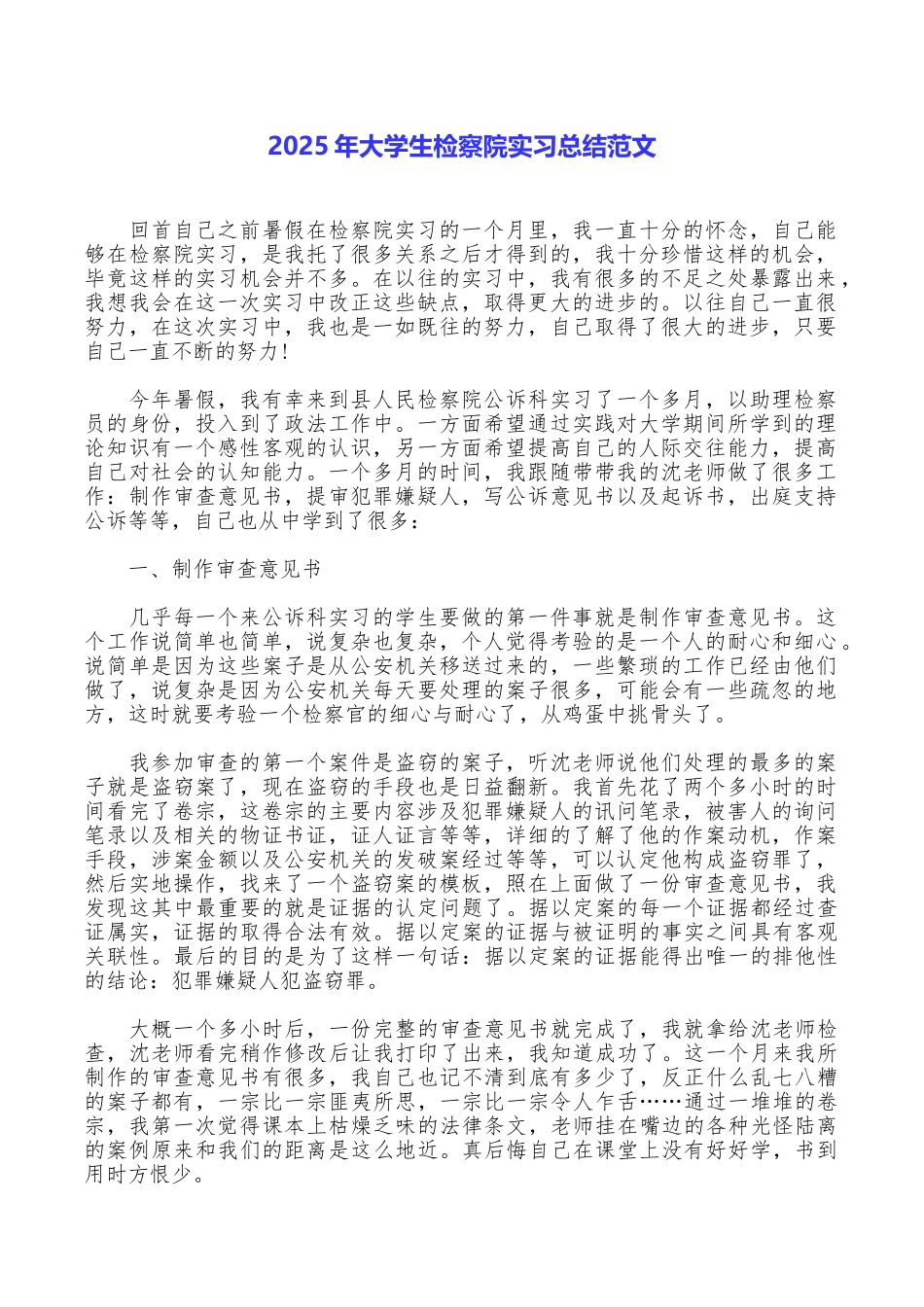 2025 年大学生检察院实习总结范文

回首自己之前暑假在检察院实习的一个月里，我一直十分的怀念，自己能够在检察院实习，是我托了很多关系之后才得到的，我十分珍惜这样的机会，毕竟这样的实习机会并不多。在以往的实习中，我有很多的不足之处暴露出来，我想我会在这一次实习中改正这些缺点，取得更大的进步的。以往自己一直很努力，在这次实习中，我也是一如既往的努力，自己取得了很大的进步，只要自己一直不断的努力！

今年暑假，我有幸来到县人民检察院公诉科实习了一个多月，以助理检察员的身份，投入到了政法工作中。一方面希望通过实践对大学期间所学到的理论知识有一个感性客观的认识，另一方面希望提高自己的人际交往能力，提高自己对社会的认知能力。一个多月的时间，我跟随带带我的沈老师做了很多工作：制作审查意见书，提审犯罪嫌疑人，写公诉意见书以及起诉书，出庭支持公诉等等，自己也从中学到了很多：

一、制作审查意见书

几乎每一个来公诉科实习的学生要做的第一件事就是制作审查意见书。这个工作说简单也简单，说复杂也复杂，个人觉得考验的是一个人的耐心和细心。说简单是因为这些案子是从公安机关移送过来的，一些繁琐的工作已经由他们做了，说复杂是因为公安机关每天要处理的案子很多，可能会有一些疏忽的地方，这时就要考验一个检察官的细心与耐心了，从鸡蛋中挑骨头了。

我参加审查的第一个案件是盗窃的案子，听沈老师说他们处理的最多的案子就是盗窃案了，现在盗窃的手段也是日益翻新。我首先花了两个多小时的时间看完了卷宗，这卷宗的主要内容涉及犯罪嫌疑人的讯问笔录，被害人的询问笔录以及相关的物证书证，证人证言等等，详细的了解了他的作案动机，作案手段，涉案金额以及公安机关的发破案经过等等，可以认定他构成盗窃罪了，然后实地操作，找来了一个盗窃案的模板，照在上面做了一份审查意见书，我发现这其中最重要的就是证据的认定问题了。据以定案的每一个证据都经过查证属实，证据的取得合法有效。据以定案的证据与被证明的事实之间具有客观关联性。最后的目的是为了这样一句话：据以定案的证据能得出唯一的排他性的结论：犯罪嫌疑人犯盗窃罪。

大概一个多小时后，一份完整的审查意见书就完成了，我就拿给沈老师检查，沈老师看完稍作修改后让我打印了出来，我知道成功了。这一个月来我所制作的审查意见书有很多，我自己也记不清到底有多少了，反正什么乱七八糟的案子都有，一宗比一宗匪夷所思，一宗比一宗令人乍舌……通过一堆堆的卷宗，我第一次觉得课本上枯燥乏味的法律条文，老师挂在嘴边的各种光怪陆离的案例原来和我们的距离是这么地近。真后悔自己在课堂上没有好好学，书到用时方恨少。